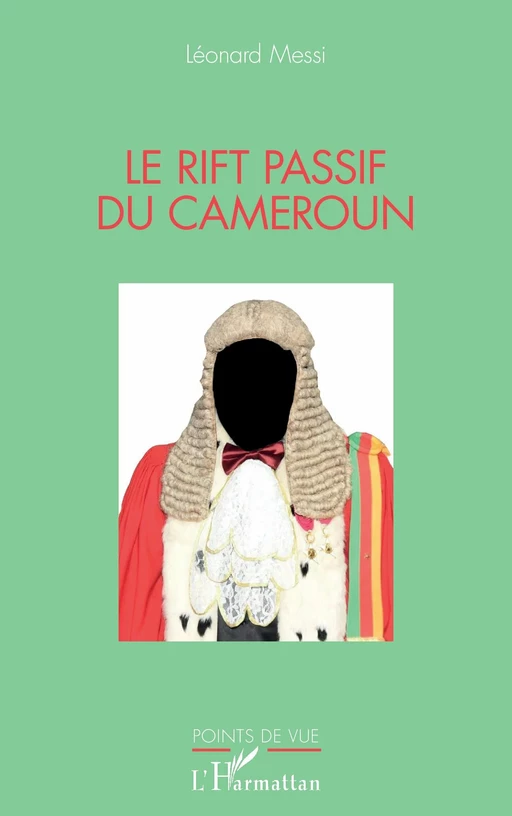 Léonard Messi

LE RIFT PASSIF DU CAMEROUN

POINTS DE VUE

L'Harmattan